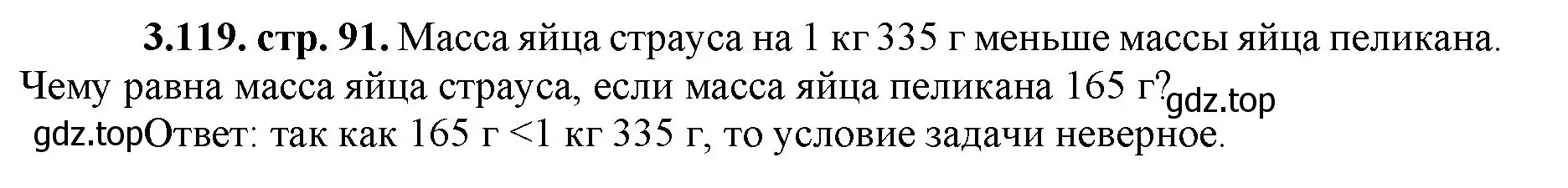 **3.119. стр. 91.** Масса яйца страуса на 1 кг 335 г меньше массы яйца пеликана. Чему равна масса яйца страуса, если масса яйца пеликана 165 г? gdz.top

gdz.top Ответ: так как 165 г <1 кг 335 г, то условие задачи неверное.